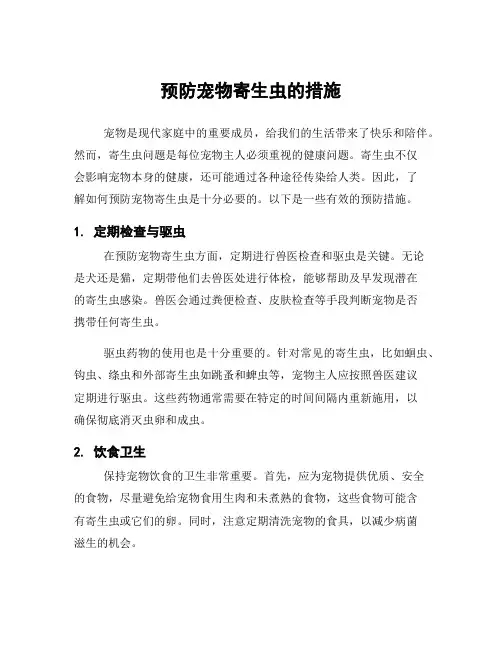 预防宠物寄生虫的措施

宠物是现代家庭中的重要成员，给我们的生活带来了快乐和陪伴。然而，寄生虫问题是每位宠物主人必须重视的健康问题。寄生虫不仅会影响宠物本身的健康，还可能通过各种途径传染给人类。因此，了解如何预防宠物寄生虫是十分必要的。以下是一些有效的预防措施。

1. 定期检查与驱虫

在预防宠物寄生虫方面，定期进行兽医检查和驱虫是关键。无论是犬还是猫，定期带他们去兽医处进行体检，能够帮助及早发现潜在的寄生虫感染。兽医会通过粪便检查、皮肤检查等手段判断宠物是否携带任何寄生虫。

驱虫药物的使用也是十分重要的。针对常见的寄生虫，比如蛔虫、钩虫、绦虫和外部寄生虫如跳蚤和蜱虫等，宠物主人应按照兽医建议定期进行驱虫。这些药物通常需要在特定的时间间隔内重新施用，以确保彻底消灭虫卵和成虫。

2. 饮食卫生

保持宠物饮食的卫生非常重要。首先，应为宠物提供优质、安全的食物，尽量避免给宠物食用生肉和未煮熟的食物，这些食物可能含有寄生虫或它们的卵。同时，注意定期清洗宠物的食具，以减少病菌滋生的机会。